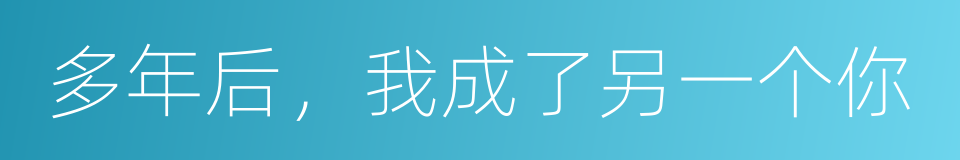 多年后，我成了另一个你